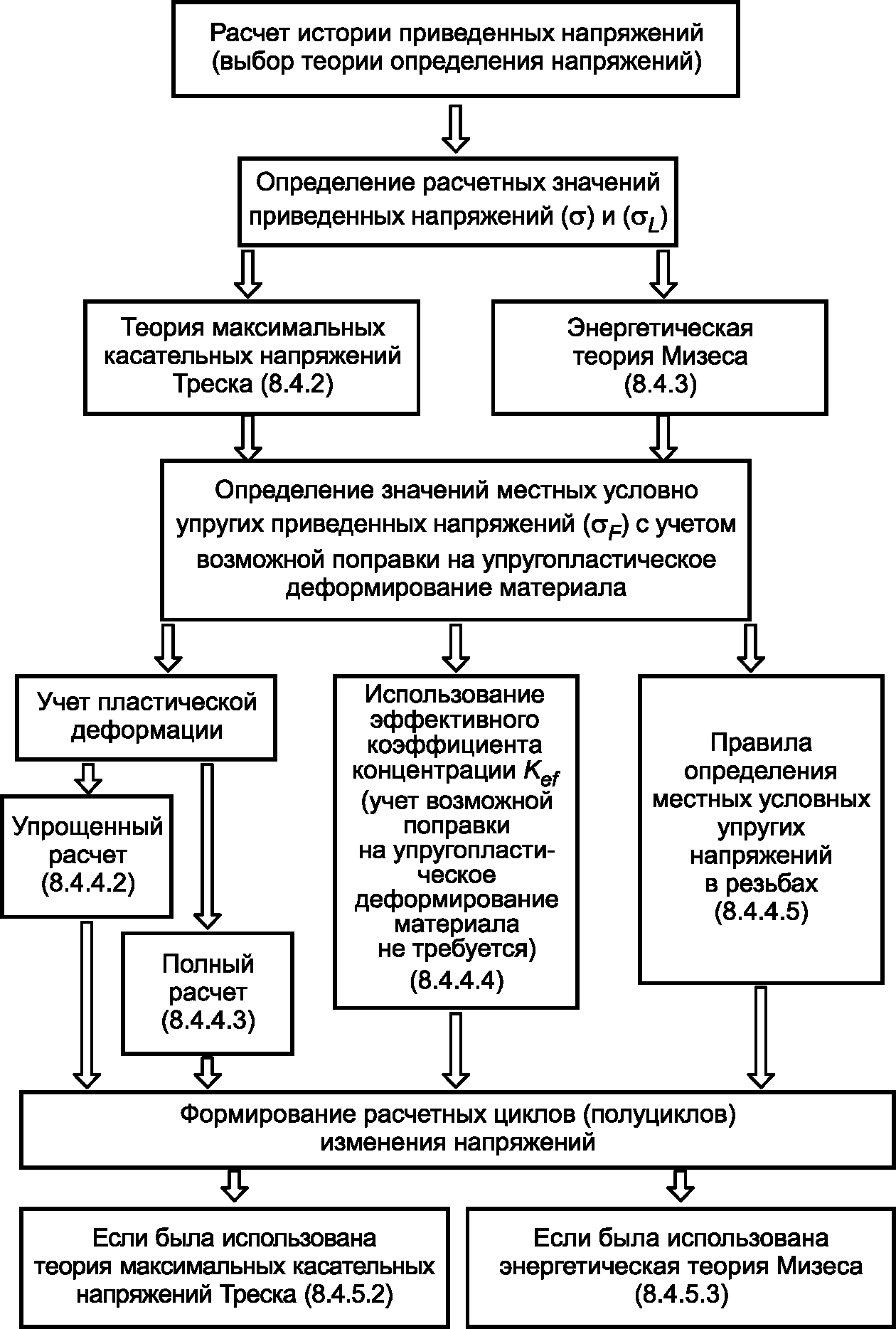 Расчет истории приведенных напряжений (выбор теории определения напряжений)

Определение расчетных значений приведенных напряжений ($\sigma$) и ($\sigma_L$)

Теория максимальных касательных напряжений Треска (8.4.2)

Энергетическая теория Мизеса (8.4.3)

Определение значений местных условно упругих приведенных напряжений ($\sigma_F$) с учетом возможной поправки на упругопластическое деформирование материала

Учет пластической деформации

Упрощенный расчет (8.4.4.2)

Полный расчет (8.4.4.3)

Использование эффективного коэффициента концентрации $K_{ef}$ (учет возможной поправки на упругопластическое деформирование материала не требуется) (8.4.4.4)

Правила определения местных условных упругих напряжений в резьбах (8.4.4.5)

Формирование расчетных циклов (полуциклов) изменения напряжений

Если была использована теория максимальных касательных напряжений Треска (8.4.5.2)

Если была использована энергетическая теория Мизеса (8.4.5.3)